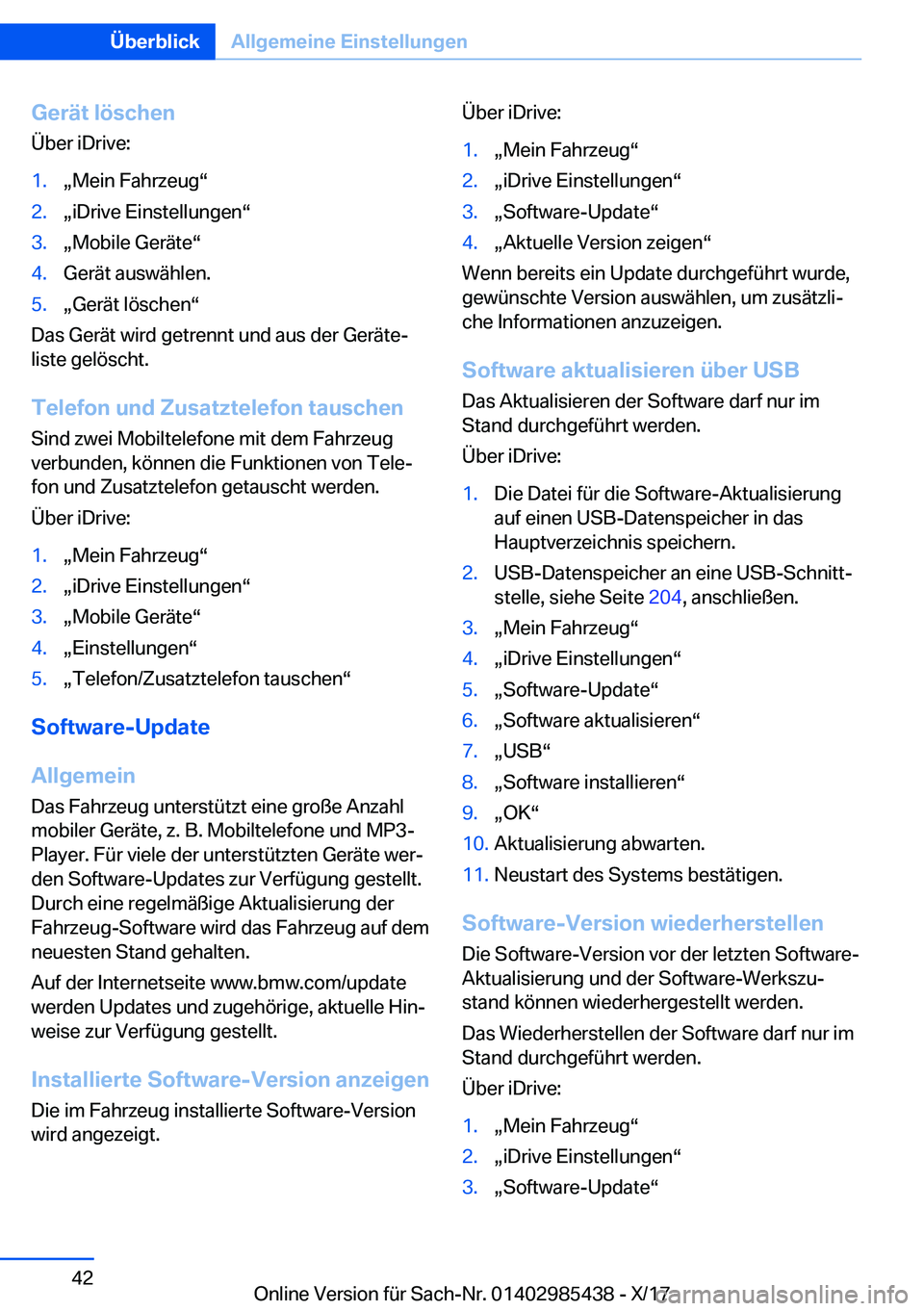 Überblick Allgemeine Einstellungen

Gerät löschen
Über iDrive:

1. „Mein Fahrzeug“
2. „iDrive Einstellungen“
3. „Mobile Geräte“
4. Gerät auswählen.
5. „Gerät löschen“

Das Gerät wird getrennt und aus der Geräteliste gelöscht.

Telefon und Zusatztelefon tauschen
Sind zwei Mobiltelefone mit dem Fahrzeug verbunden, können die Funktionen von Telefon und Zusatztelefon getauscht werden.

Über iDrive:

1. „Mein Fahrzeug“
2. „iDrive Einstellungen“
3. „Mobile Geräte“
4. „Einstellungen“
5. „Telefon/Zusatztelefon tauschen“

Software-Update

Allgemein
Das Fahrzeug unterstützt eine große Anzahl mobiler Geräte, z. B. Mobiltelefone und MP3-Player. Für viele der unterstützten Geräte werden Software-Updates zur Verfügung gestellt. Durch eine regelmäßige Aktualisierung der Fahrzeug-Software wird das Fahrzeug auf dem neuesten Stand gehalten.

Auf der Internetseite www.bmw.com/update werden Updates und zugehörige, aktuelle Hinweise zur Verfügung gestellt.

Installierte Software-Version anzeigen
Die im Fahrzeug installierte Software-Version wird angezeigt.

Über iDrive:

1. „Mein Fahrzeug“
2. „iDrive Einstellungen“
3. „Software-Update“
4. „Aktuelle Version zeigen“

Wenn bereits ein Update durchgeführt wurde, gewünschte Version auswählen, um zusätzliche Informationen anzuzeigen.

Software aktualisieren über USB
Das Aktualisieren der Software darf nur im Stand durchgeführt werden.

Über iDrive:

1. Die Datei für die Software-Aktualisierung auf einen USB-Datenspeicher in das Hauptverzeichnis speichern.
2. USB-Datenspeicher an eine USB-Schnittstelle, siehe Seite 204, anschließen.
3. „Mein Fahrzeug“
4. „iDrive Einstellungen“
5. „Software-Update“
6. „Software aktualisieren“
7. „USB“
8. „Software installieren“
9. „OK“
10. Aktualisierung abwarten.
11. Neustart des Systems bestätigen.

Software-Version wiederherstellen
Die Software-Version vor der letzten Software-Aktualisierung und der Software-Werkszustand können wiederhergestellt werden.

Das Wiederherstellen der Software darf nur im Stand durchgeführt werden.

Über iDrive:

1. „Mein Fahrzeug“
2. „iDrive Einstellungen“
3. „Software-Update“

42

Online Version für Sach-Nr. 01402985438 - X/17

carmanualsonline.info